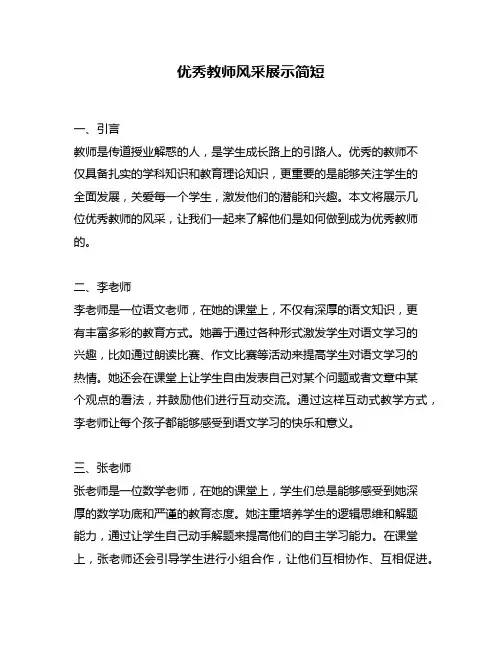 优秀教师风采展示简短

一、引言

教师是传道授业解惑的人，是学生成长路上的引路人。优秀的教师不仅具备扎实的学科知识和教育理论知识，更重要的是能够关注学生的全面发展，关爱每一个学生，激发他们的潜能和兴趣。本文将展示几位优秀教师的风采，让我们一起来了解他们是如何做到成为优秀教师的。

二、李老师

李老师是一位语文老师，在她的课堂上，不仅有深厚的语文知识，更有丰富多彩的教育方式。她善于通过各种形式激发学生对语文学习的兴趣，比如通过朗读比赛、作文比赛等活动来提高学生对语文学习的热情。她还会在课堂上让学生自由发表自己对某个问题或者文章中某个观点的看法，并鼓励他们进行互动交流。通过这样互动式教学方式，李老师让每个孩子都能够感受到语文学习的快乐和意义。

三、张老师

张老师是一位数学老师，在她的课堂上，学生们总是能够感受到她深厚的数学功底和严谨的教育态度。她注重培养学生的逻辑思维和解题能力，通过让学生自己动手解题来提高他们的自主学习能力。在课堂上，张老师还会引导学生进行小组合作，让他们互相协作、互相促进。